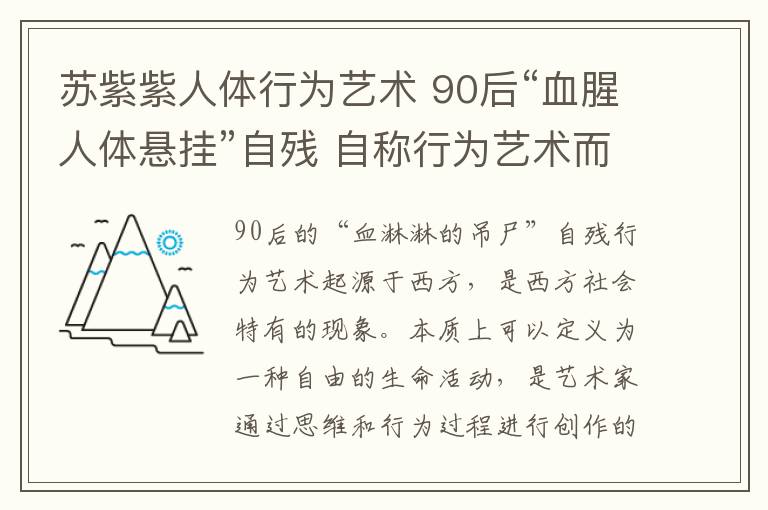 苏紫紫人体行为艺术 90后“血腥人体悬挂”自残 自称行为艺术而

90后的“血淋淋的吊尸”自残行为艺术起源于西方，是西方社会特有的现象。本质上可以定义为一种自由的生命活动，是艺术家通过思维和行为过程进行创作的